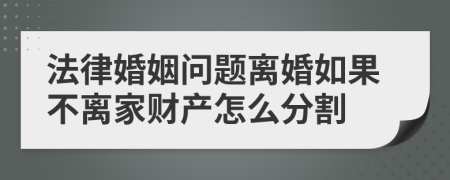 法律婚姻问题离婚如果不离家财产怎么分割